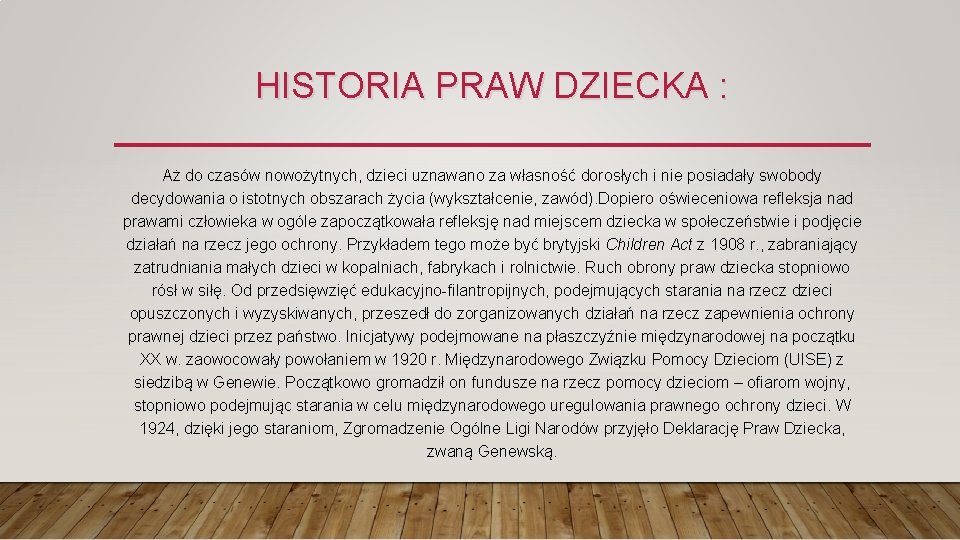 HISTORIA PRAW DZIECKA :

Aż do czasów nowożytnych, dzieci uznawano za własność dorosłych i nie posiadały swobody decydowania o istotnych obszarach życia (wykształcenie, zawód).Dopiero oświeceniowa refleksja nad prawami człowieka w ogóle zapoczątkowała refleksję nad miejscem dziecka w społeczeństwie i podjęcie działań na rzecz jego ochrony. Przykładem tego może być brytyjski Children Act z 1908 r., zabraniający zatrudniania małych dzieci w kopalniach, fabrykach i rolnictwie. Ruch obrony praw dziecka stopniowo rósł w siłę. Od przedsięwzięć edukacyjno-filantropijnych, podejmujących starania na rzecz dzieci opuszczonych i wyzyskiwanych, przeszedł do zorganizowanych działań na rzecz zapewnienia ochrony prawnej dzieci przez państwo. Inicjatywy podejmowane na płaszczyźnie międzynarodowej na początku XX w. zaowocowały powołaniem w 1920 r. Międzynarodowego Związku Pomocy Dzieciom (UISE) z siedzibą w Genewie. Początkowo gromadził on fundusze na rzecz pomocy dzieciom – ofiarom wojny, stopniowo podejmując starania w celu międzynarodowego uregulowania prawnego ochrony dzieci. W 1924, dzięki jego staraniom, Zgromadzenie Ogólne Ligi Narodów przyjęło Deklarację Praw Dziecka, zwaną Genewską.